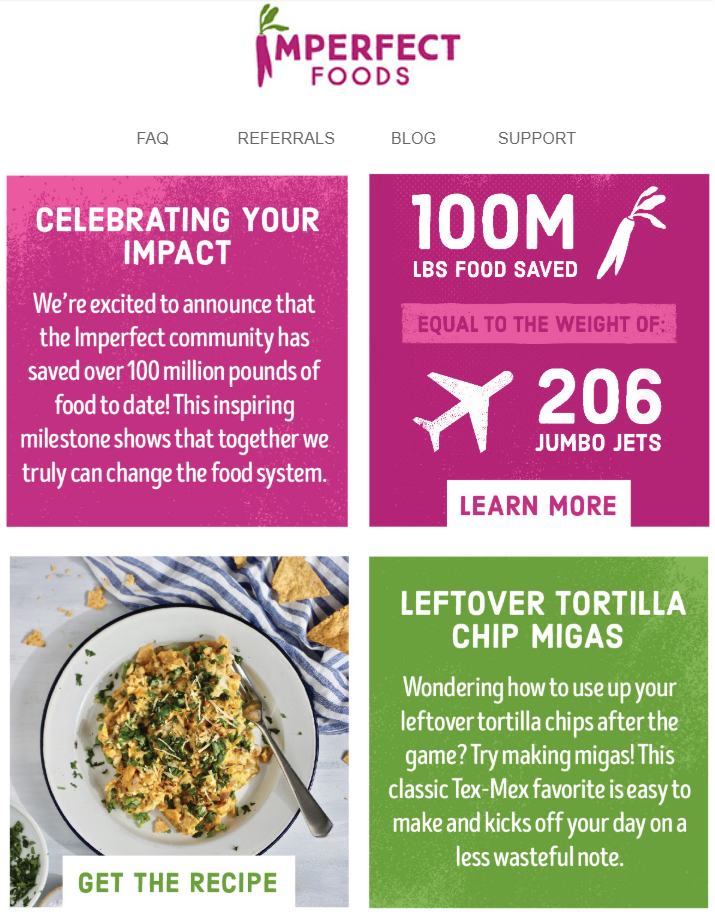 IMPERFECT FOODS

FAQ REFERRALS BLOG SUPPORT

CELEBRATING YOUR IMPACT

We're excited to announce that the Imperfect community has saved over 100 million pounds of food to date! This inspiring milestone shows that together we truly can change the food system.

100M
LBS FOOD SAVED

EQUAL TO THE WEIGHT OF:

206
JUMBO JETS

LEARN MORE

GET THE RECIPE

LEFTOVER TORTILLA CHIP MIGAS

Wondering how to use up your leftover tortilla chips after the game? Try making migas! This classic Tex-Mex favorite is easy to make and kicks off your day on a less wasteful note.